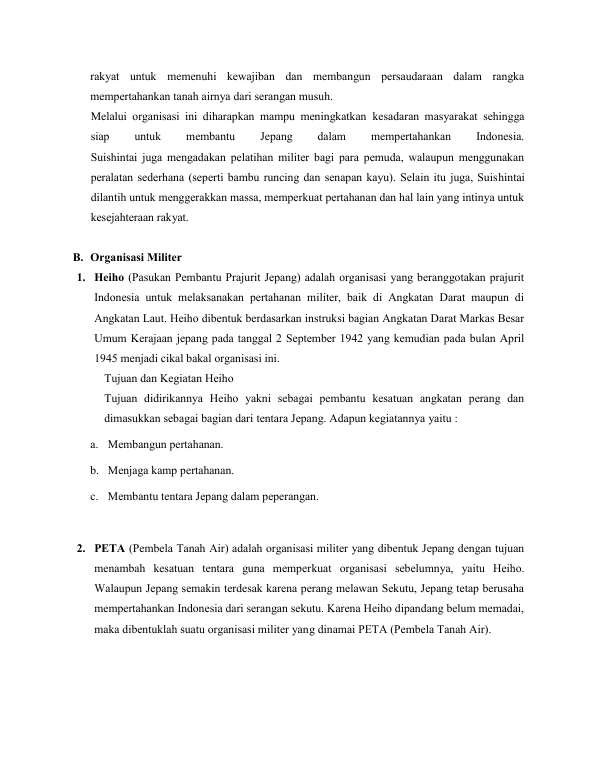 rakyat untuk memenuhi kewajiban dan membangun persaudaraan dalam rangka mempertahankan tanah airnya dari serangan musuh.

Melalui organisasi ini diharapkan mampu meningkatkan kesadaran masyarakat sehingga siap untuk membantu Jepang dalam mempertahankan Indonesia. Suishintai juga mengadakan pelatihan militer bagi para pemuda, walaupun menggunakan peralatan sederhana (seperti bambu runcing dan senapan kayu). Selain itu juga, Suishintai dilantih untuk menggerakkan massa, memperkuat pertahanan dan hal lain yang intinya untuk kesejahteraan rakyat.

B. Organisasi Militer

1. Heiho (Pasukan Pembantu Prajurit Jepang) adalah organisasi yang beranggotakan prajurit Indonesia untuk melaksanakan pertahanan militer, baik di Angkatan Darat maupun di Angkatan Laut. Heiho dibentuk berdasarkan instruksi bagian Angkatan Darat Markas Besar Umum Kerajaan jepang pada tanggal 2 September 1942 yang kemudian pada bulan April 1945 menjadi cikal bakal organisasi ini.

Tujuan dan Kegiatan Heiho

Tujuan didirikannya Heiho yakni sebagai pembantu kesatuan angkatan perang dan dimasukkan sebagai bagian dari tentara Jepang. Adapun kegiatannya yaitu :

a. Membangun pertahanan.

b. Menjaga kamp pertahanan.

c. Membantu tentara Jepang dalam peperangan.

2. PETA (Pembela Tanah Air) adalah organisasi militer yang dibentuk Jepang dengan tujuan menambah kesatuan tentara guna memperkuat organisasi sebelumnya, yaitu Heiho. Walaupun Jepang semakin terdesak karena perang melawan Sekutu, Jepang tetap berusaha mempertahankan Indonesia dari serangan sekutu. Karena Heiho dipandang belum memadai, maka dibentuklah suatu organisasi militer yang dinamai PETA (Pembela Tanah Air).